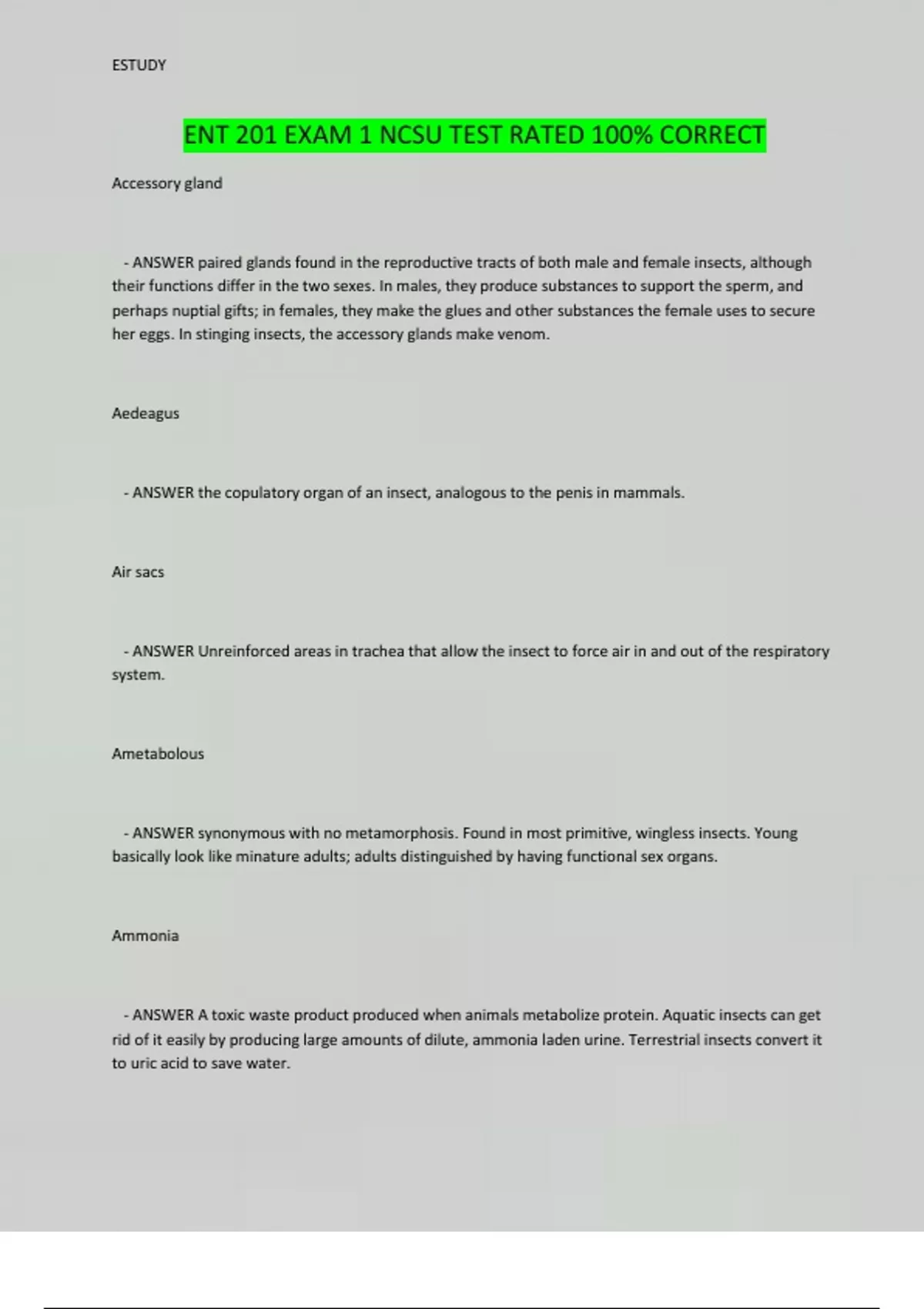 ESTUDY

ENT 201 EXAM 1 NCSU TEST RATED 100% CORRECT

Accessory gland

- ANSWER paired glands found in the reproductive tracts of both male and female insects, although their functions differ in the two sexes. In males, they produce substances to support the sperm, and perhaps nuptial gifts; in females, they make the glues and other substances the female uses to secure her eggs. In stinging insects, the accessory glands make venom.

Aedeagus

- ANSWER the copulatory organ of an insect, analogous to the penis in mammals.

Air sacs

- ANSWER Unreinforced areas in trachea that allow the insect to force air in and out of the respiratory system.

Ametabolous

- ANSWER synonymous with no metamorphosis. Found in most primitive, wingless insects. Young basically look like minature adults; adults distinguished by having functional sex organs.

Ammonia

- ANSWER A toxic waste product produced when animals metabolize protein. Aquatic insects can get rid of it easily by producing large amounts of dilute, ammonia laden urine. Terrestrial insects convert it to uric acid to save water.